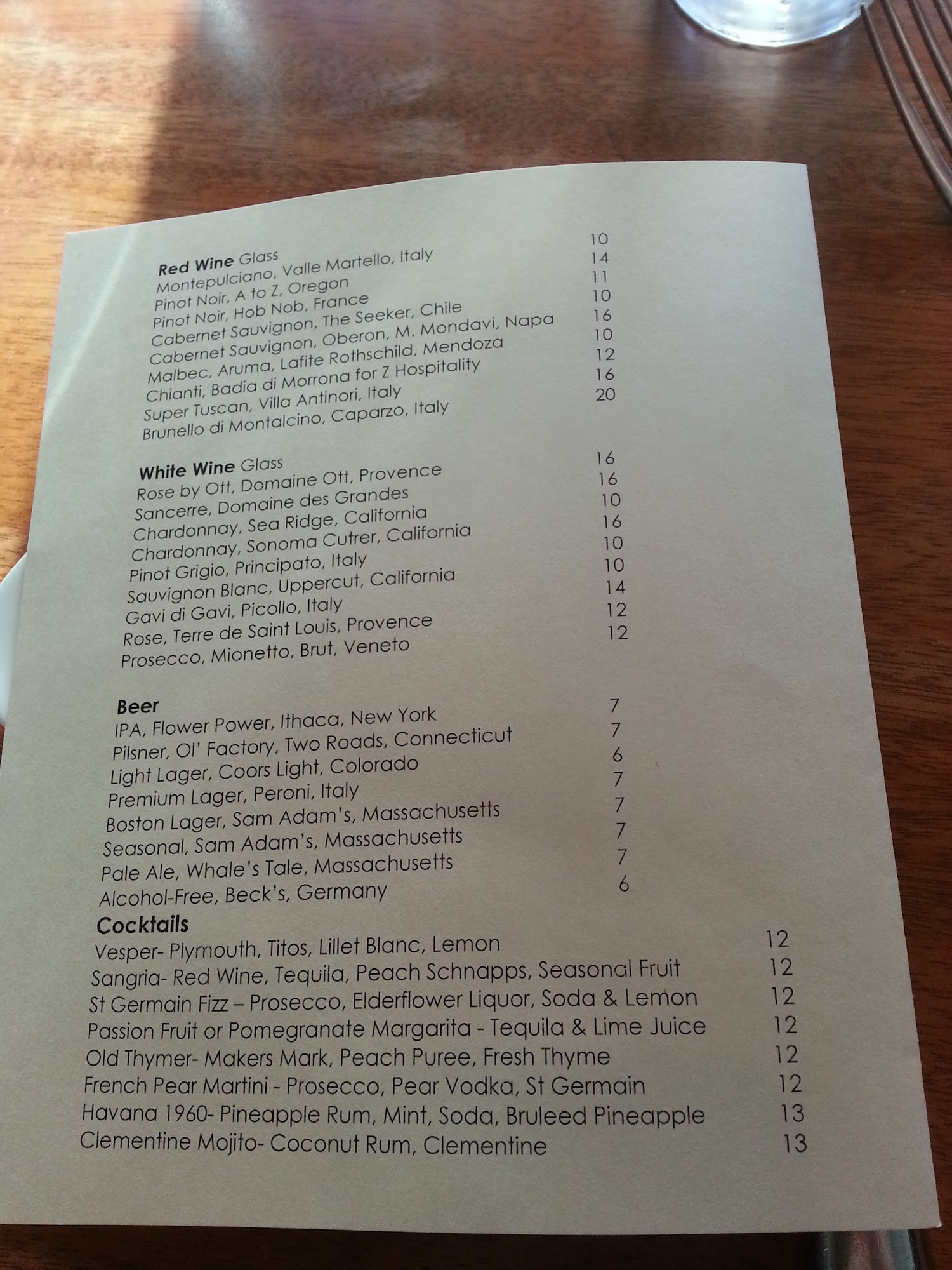 Red Wine Glass
Montepulciano, Valle Martello, Italy 10
Pinot Noir, A to Z, Oregon 14
Pinot Noir, Hob Nob, France 11
Cabernet Sauvignon, The Seeker, Chile 10
Cabernet Sauvignon, Oberon, M. Mondavi, Napa 16
Malbec, Aruma, Lafite Rothschild, Mendoza 10
Chianti, Badia di Morrona for Z Hospitality 12
Super Tuscan, Villa Antinori, Italy 16
Brunello di Montalcino, Caparzo, Italy 20

White Wine Glass
Rose by Ott, Domaine Ott, Provence 16
Sancerre, Domaine des Grandes 16
Chardonnay, Sea Ridge, California 10
Chardonnay, Sonoma Cutrer, California 16
Pinot Grigio, Principato, Italy 10
Sauvignon Blanc, Uppercut, California 10
Gavi di Gavi, Picollo, Italy 14
Rose, Terre de Saint Louis, Provence 12
Prosecco, Mionetto, Brut, Veneto 12

Beer
IPA, Flower Power, Ithaca, New York 7
Pilsner, Ol' Factory, Two Roads, Connecticut 7
Light Lager, Coors Light, Colorado 6
Premium Lager, Peroni, Italy 7
Boston Lager, Sam Adam's, Massachusetts 7
Seasonal, Sam Adam's, Massachusetts 7
Pale Ale, Whale's Tale, Massachusetts 7
Alcohol-Free, Beck's, Germany 6

Cocktails
Vesper- Plymouth, Titos, Lillet Blanc, Lemon 12
Sangria- Red Wine, Tequila, Peach Schnapps, Seasonal Fruit 12
St Germain Fizz – Prosecco, Elderflower Liquor, Soda & Lemon 12
Passion Fruit or Pomegranate Margarita - Tequila & Lime Juice 12
Old Thymer- Makers Mark, Peach Puree, Fresh Thyme 12
French Pear Martini - Prosecco, Pear Vodka, St Germain 12
Havana 1960- Pineapple Rum, Mint, Soda, Bruleed Pineapple 13
Clementine Mojito- Coconut Rum, Clementine 13